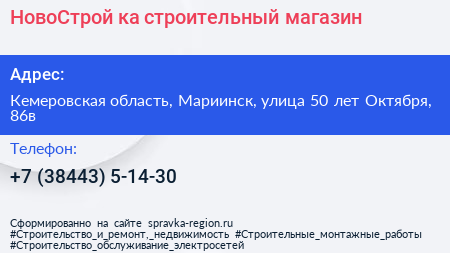 НовоСтрой ка строительный магазин

Адрес:

Кемеровская область, Мариинск, улица 50 лет Октября, 86в

Телефон:

+7 (38443) 5-14-30

Сформированно на сайте spravka-region.ru #Строительство_и_ремонт,_недвижимость #Строительные_монтажные_работы #Строительство_обслуживание_электросетей